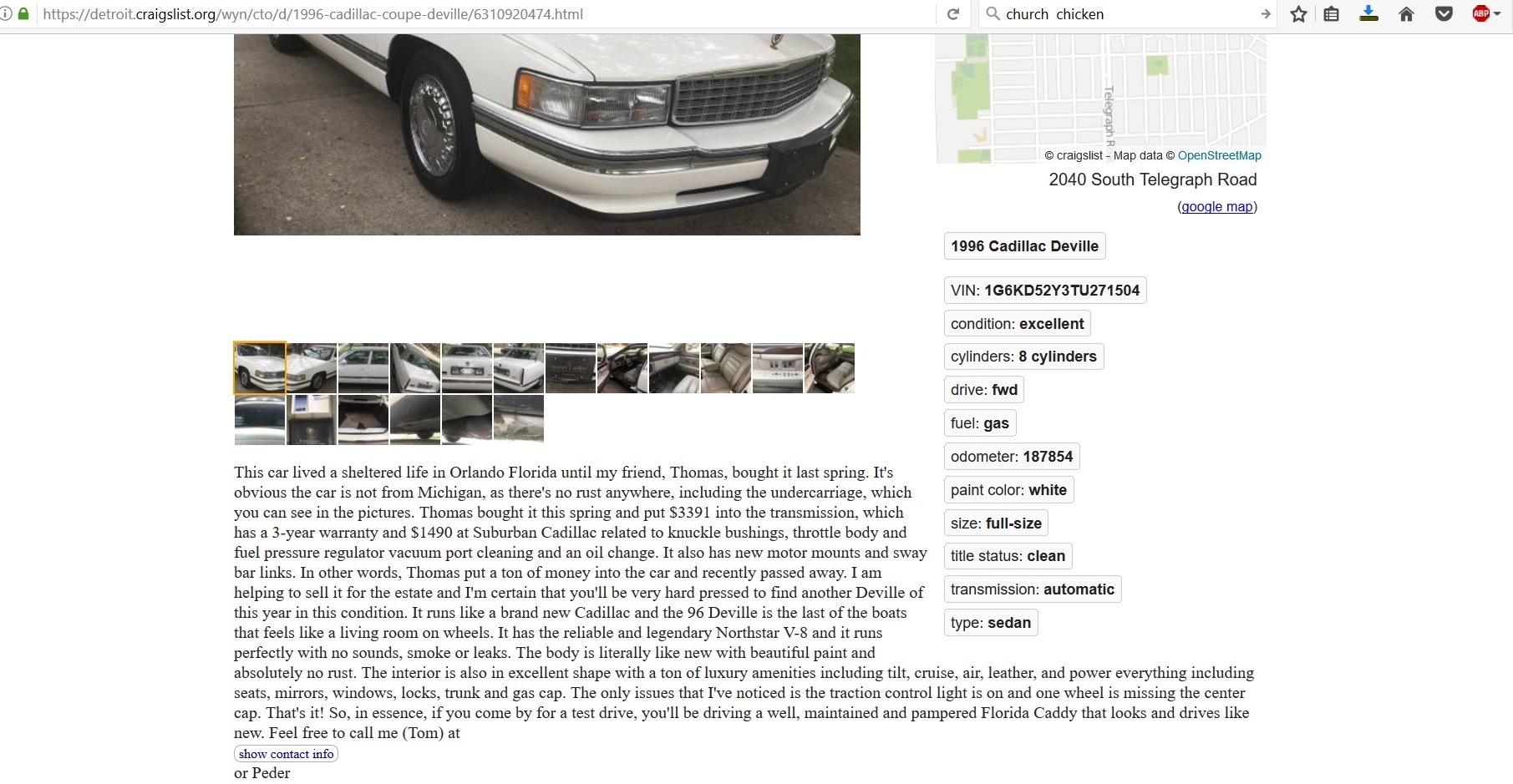 https://detroit.craigslist.org/wyn/cto/d/1996-cadillac-coupe-deville/6310920474.html

church chicken

Telegraph R

© craigslist - Map data © OpenStreetMap

2040 South Telegraph Road

(google map)

1996 Cadillac Deville

VIN: 1G6KD52Y3TU271504

condition: excellent

cylinders: 8 cylinders

drive: fwd

fuel: gas

odometer: 187854

paint color: white

size: full-size

title status: clean

transmission: automatic

type: sedan

This car lived a sheltered life in Orlando Florida until my friend, Thomas, bought it last spring. It's obvious the car is not from Michigan, as there's no rust anywhere, including the undercarriage, which you can see in the pictures. Thomas bought it this spring and put $3391 into the transmission, which has a 3-year warranty and $1490 at Suburban Cadillac related to knuckle bushings, throttle body and fuel pressure regulator vacuum port cleaning and an oil change. It also has new motor mounts and sway bar links. In other words, Thomas put a ton of money into the car and recently passed away. I am helping to sell it for the estate and I'm certain that you'll be very hard pressed to find another Deville of this year in this condition. It runs like a brand new Cadillac and the 96 Deville is the last of the boats that feels like a living room on wheels. It has the reliable and legendary Northstar V-8 and it runs perfectly with no sounds, smoke or leaks. The body is literally like new with beautiful paint and absolutely no rust. The interior is also in excellent shape with a ton of luxury amenities including tilt, cruise, air, leather, and power everything including seats, mirrors, windows, locks, trunk and gas cap. The only issues that I've noticed is the traction control light is on and one wheel is missing the center cap. That's it! So, in essence, if you come by for a test drive, you'll be driving a well, maintained and pampered Florida Caddy that looks and drives like new. Feel free to call me (Tom) at

show contact info

or Peder